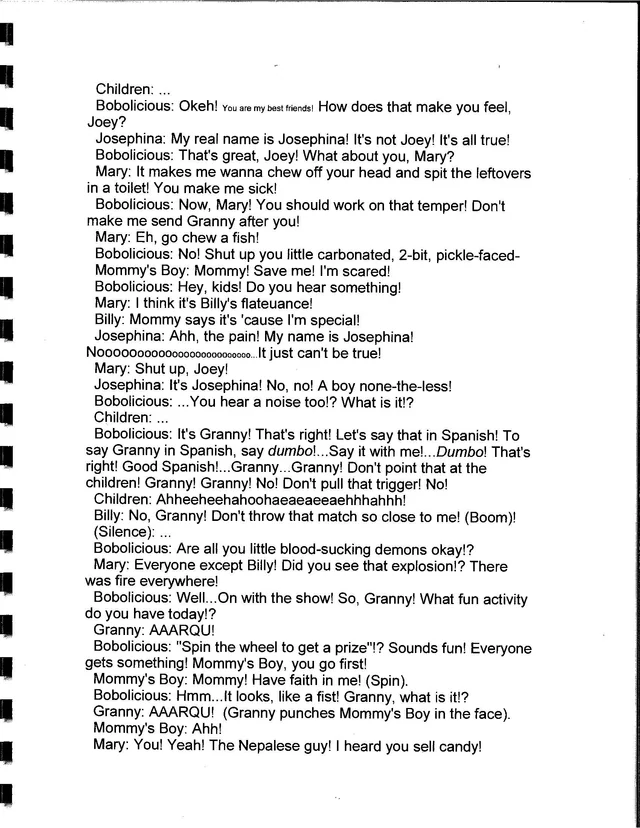 Children: ...
Bobolicious: Okeh! You are my best friends! How does that make you feel, Joey?
Josephina: My real name is Josephina! It's not Joey! It's all true!
Bobolicious: That's great, Joey! What about you, Mary?
Mary: It makes me wanna chew off your head and spit the leftovers in a toilet! You make me sick!
Bobolicious: Now, Mary! You should work on that temper! Don't make me send Granny after you!
Mary: Eh, go chew a fish!
Bobolicious: No! Shut up you little carbonated, 2-bit, pickle-faced-
Mommy's Boy: Mommy! Save me! I'm scared!
Bobolicious: Hey, kids! Do you hear something!
Mary: I think it's Billy's flateuance!
Billy: Mommy says it's 'cause I'm special!
Josephina: Ahh, the pain! My name is Josephina! Noooooooooooooooooooooooooo...It just can't be true!
Mary: Shut up, Joey!
Josephina: It's Josephina! No, no! A boy none-the-less!
Bobolicious: ...You hear a noise too!? What is it!?
Children: ...
Bobolicious: It's Granny! That's right! Let's say that in Spanish! To say Granny in Spanish, say dumbo!...Say it with me!...Dumbo! That's right! Good Spanish!...Granny...Granny! Don't point that at the children! Granny! Granny! No! Don't pull that trigger! No!
Children: Ahheeheehahoohaeaeaeeaehhhahhh!
Billy: No, Granny! Don't throw that match so close to me! (Boom)!
(Silence): ...
Bobolicious: Are all you little blood-sucking demons okay!?
Mary: Everyone except Billy! Did you see that explosion!? There was fire everywhere!
Bobolicious: Well...On with the show! So, Granny! What fun activity do you have today!?
Granny: AAARQU!
Bobolicious: "Spin the wheel to get a prize"!? Sounds fun! Everyone gets something! Mommy's Boy, you go first!
Mommy's Boy: Mommy! Have faith in me! (Spin).
Bobolicious: Hmm...It looks, like a fist! Granny, what is it!?
Granny: AAARQU! (Granny punches Mommy's Boy in the face).
Mommy's Boy: Ahh!
Mary: You! Yeah! The Nepalese guy! I heard you sell candy!